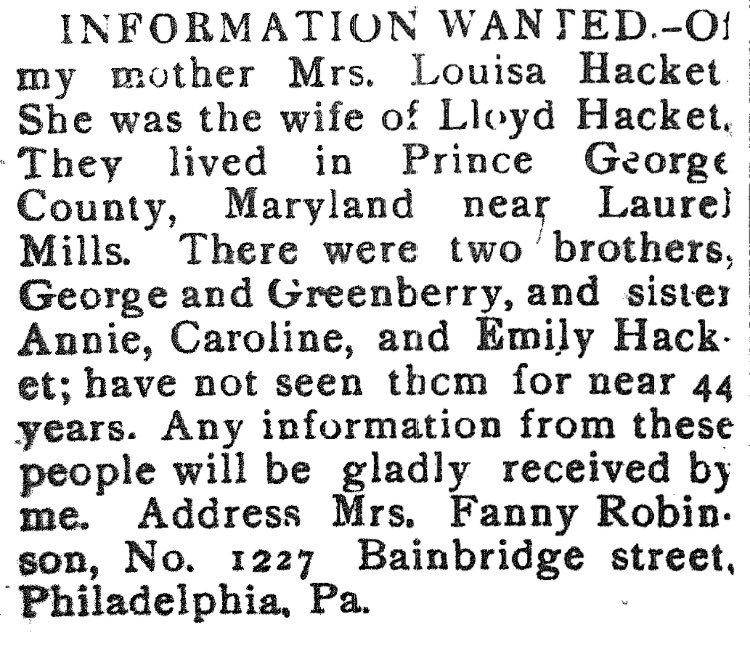 INFORMATION WANTED.-Of my mother Mrs. Louisa Hacket She was the wife of Lloyd Hacket. They lived in Prince George County, Maryland near Laurel Mills. There were two brothers, George and Greenberry, and sister Annie, Caroline, and Emily Hacket; have not seen them for near 44 years. Any information from these people will be gladly received by me. Address Mrs. Fanny Robinson, No. 1227 Bainbridge street, Philadelphia, Pa.